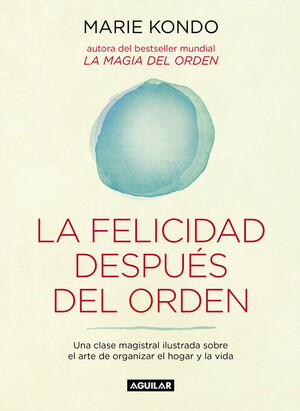 MARIE KONDO

autora del bestseller mundial
LA MAGIA DEL ORDEN

LA FELICIDAD DESPUÉS DEL ORDEN

Una clase magistral ilustrada sobre el arte de organizar el hogar y la vida

AGUILAR